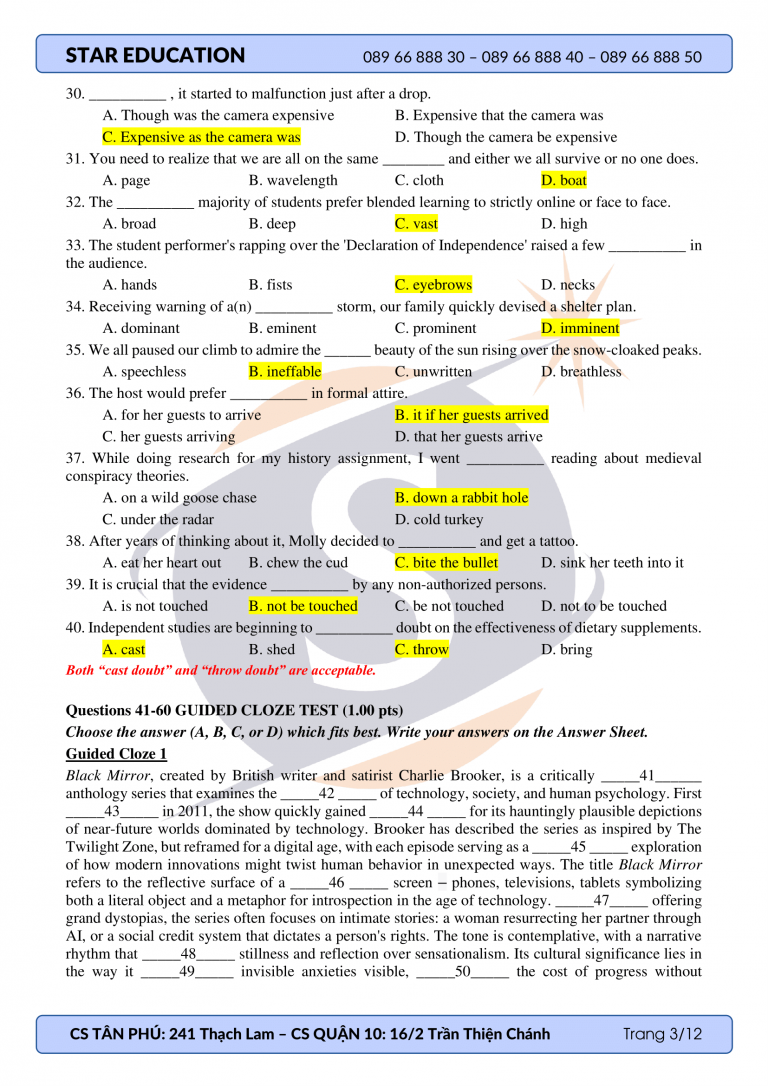 STAR EDUCATION 089 66 888 30 – 089 66 888 40 – 089 66 888 50

30. __________ , it started to malfunction just after a drop.
A. Though was the camera expensive
B. Expensive that the camera was
C. Expensive as the camera was
D. Though the camera be expensive

31. You need to realize that we are all on the same ________ and either we all survive or no one does.
A. page
B. wavelength
C. cloth
D. boat

32. The __________ majority of students prefer blended learning to strictly online or face to face.
A. broad
B. deep
C. vast
D. high

33. The student performer's rapping over the 'Declaration of Independence' raised a few __________ in the audience.
A. hands
B. fists
C. eyebrows
D. necks

34. Receiving warning of a(n) __________ storm, our family quickly devised a shelter plan.
A. dominant
B. eminent
C. prominent
D. imminent

35. We all paused our climb to admire the ______ beauty of the sun rising over the snow-cloaked peaks.
A. speechless
B. ineffable
C. unwritten
D. breathless

36. The host would prefer __________ in formal attire.
A. for her guests to arrive
B. it if her guests arrived
C. her guests arriving
D. that her guests arrive

37. While doing research for my history assignment, I went __________ reading about medieval conspiracy theories.
A. on a wild goose chase
B. down a rabbit hole
C. under the radar
D. cold turkey

38. After years of thinking about it, Molly decided to __________ and get a tattoo.
A. eat her heart out
B. chew the cud
C. bite the bullet
D. sink her teeth into it

39. It is crucial that the evidence __________ by any non-authorized persons.
A. is not touched
B. not be touched
C. be not touched
D. not to be touched

40. Independent studies are beginning to __________ doubt on the effectiveness of dietary supplements.
A. cast
B. shed
C. throw
D. bring
Both “cast doubt” and “throw doubt” are acceptable.

Questions 41-60 GUIDED CLOZE TEST (1.00 pts)
Choose the answer (A, B, C, or D) which fits best. Write your answers on the Answer Sheet.
Guided Cloze 1

Black Mirror, created by British writer and satirist Charlie Brooker, is a critically _____41______ anthology series that examines the _____42 _____ of technology, society, and human psychology. First _____43_____ in 2011, the show quickly gained _____44 _____ for its hauntingly plausible depictions of near-future worlds dominated by technology. Brooker has described the series as inspired by The Twilight Zone, but reframed for a digital age, with each episode serving as a _____45 _____ exploration of how modern innovations might twist human behavior in unexpected ways. The title Black Mirror refers to the reflective surface of a _____46 _____ screen – phones, televisions, tablets symbolizing both a literal object and a metaphor for introspection in the age of technology. _____47_____ offering grand dystopias, the series often focuses on intimate stories: a woman resurrecting her partner through AI, or a social credit system that dictates a person's rights. The tone is contemplative, with a narrative rhythm that _____48_____ stillness and reflection over sensationalism. Its cultural significance lies in the way it _____49_____ invisible anxieties visible, _____50_____ the cost of progress without

CS TÂN PHÚ: 241 Thạch Lam – CS QUẬN 10: 16/2 Trần Thiện Chánh Trang 3/12